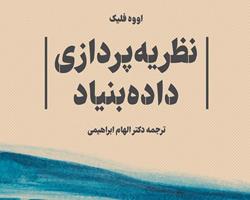 اووه فلیک

نظریه‌پردازی داده‌بنیاد

ترجمه دکتر الهام ابراهیمی